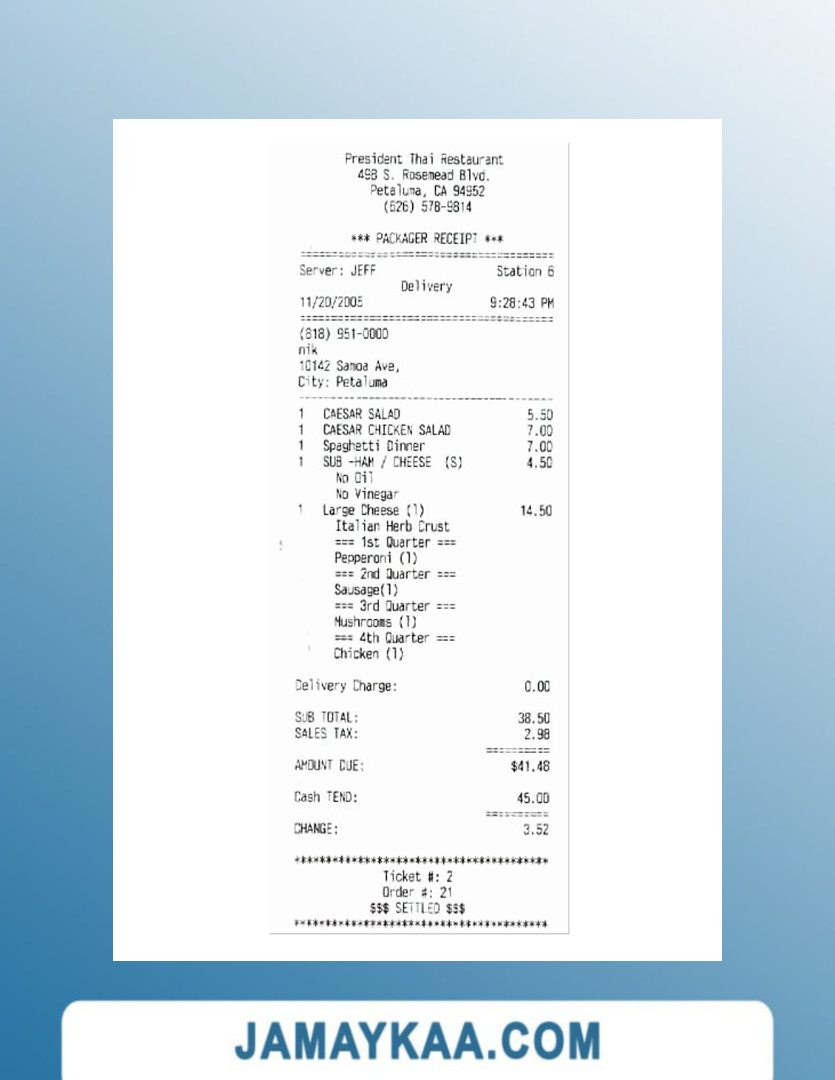 President Thai Restaurant
498 S. Rosemead Blvd.
Petaluma, CA 94952
(626) 578-9814

*** PACKAGER RECEIPT ***

Server: JEFF Station 6
Delivery
11/20/2005 9:28:43 PM

(818) 951-0000
nik
10142 Samoa Ave,
City: Petaluma

1 CAESAR SALAD 5.50
1 CAESAR CHICKEN SALAD 7.00
1 Spaghetti Dinner 7.00
1 SUB -HAM / CHEESE (S) 4.50
No Oil
No Vinegar
1 Large Cheese (1) 14.50
Italian Herb Crust
=== 1st Quarter ===
Pepperoni (1)
=== 2nd Quarter ===
Sausage(1)
=== 3rd Quarter ===
Mushrooms (1)
=== 4th Quarter ===
Chicken (1)

Delivery Charge: 0.00

SUB TOTAL: 38.50
SALES TAX: 2.98

AMOUNT DUE: $41.48

Cash TEND: 45.00

CHANGE: 3.52

Ticket #: 2
Order #: 21
$$$ SETTLED $$$

JAMAYKAA.COM